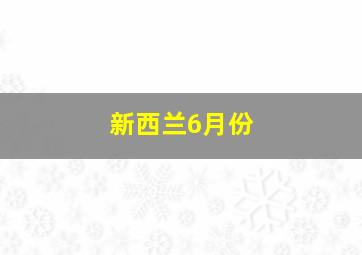 新西兰6月份